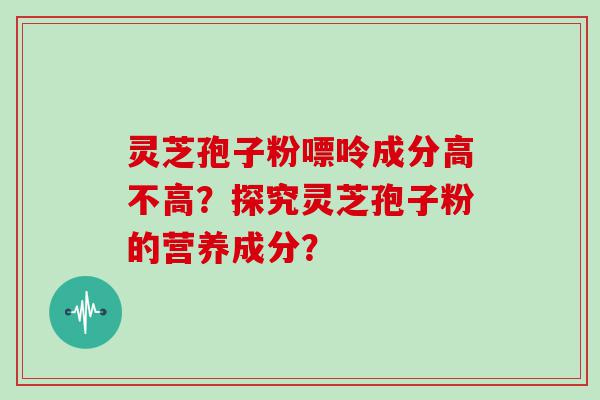 灵芝孢子粉嘌呤成分高不高？探究灵芝孢子粉的营养成分？